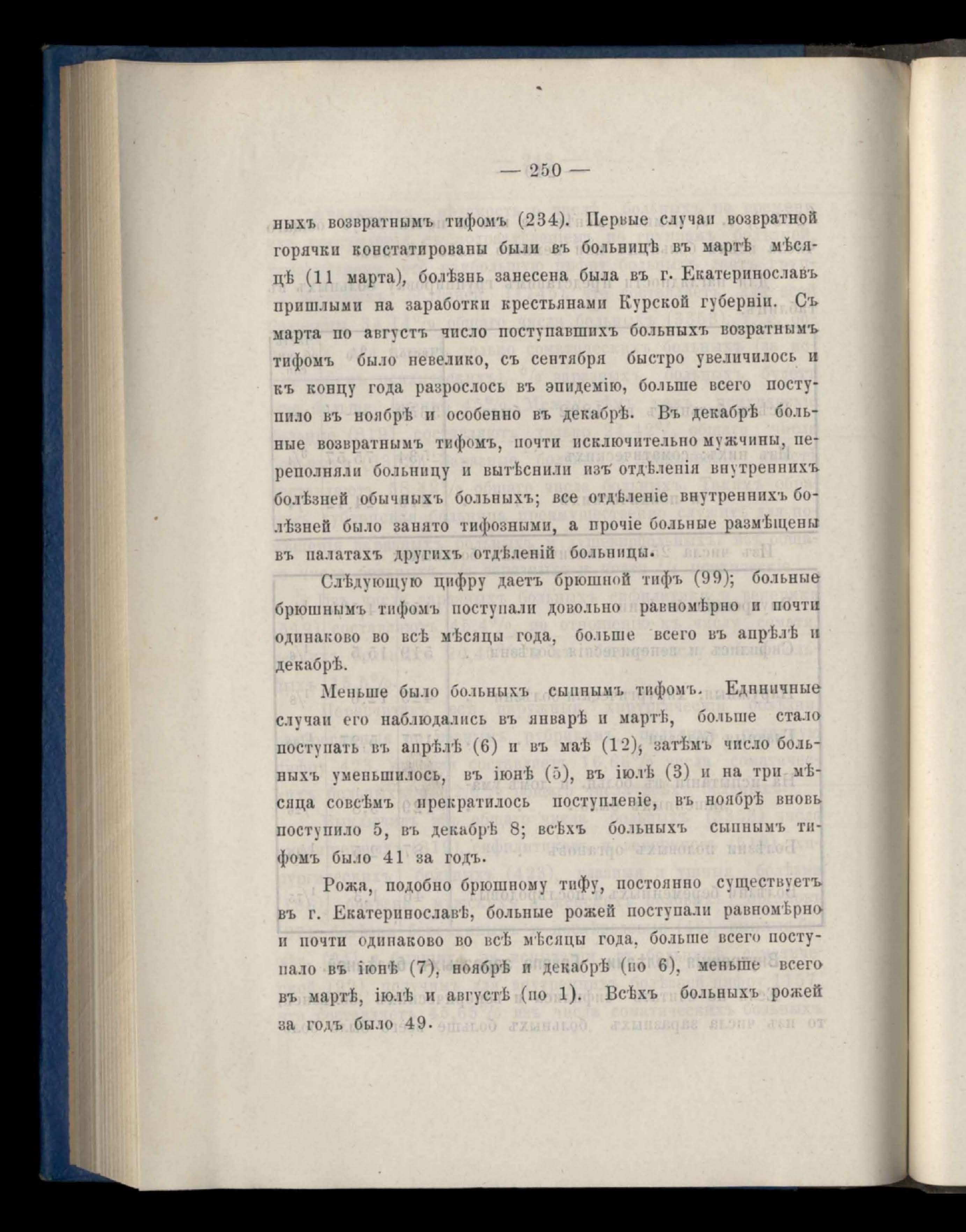 — 250 —

ныхъ возвратнымъ тифомъ (234). Первые случаи возвратной горячки констатированы были въ больницѣ въ мартѣ мѣсяцѣ (11 марта), болѣзнь занесена была въ г. Екатеринославъ пришлыми на заработки крестьянами Курской губерніи. Съ марта по августъ число поступавшихъ больныхъ возратнымъ тифомъ было невелико, съ сентября быстро увеличилось и къ концу года разрослось въ эпидемію, больше всего поступило въ ноябрѣ и особенно въ декабрѣ. Въ декабрѣ больные возвратнымъ тифомъ, почти исключительно мужчины, переполняли больницу и вытѣснили изъ отдѣленія внутреннихъ болѣзней обычныхъ больныхъ; все отдѣленіе внутреннихъ болѣзней было занято тифозными, а прочіе больные размѣщены въ палатахъ другихъ отдѣленій больницы.

Слѣдующую цифру даетъ брюшной тифъ (99); больные брюшнымъ тифомъ поступали довольно равномѣрно и почти одинаково во всѣ мѣсяцы года, больше всего въ апрѣлѣ и декабрѣ.

Меньше было больныхъ сыпнымъ тифомъ. Единичные случаи его наблюдались въ январѣ и мартѣ, больше стало поступать въ апрѣлѣ (6) и въ маѣ (12), затѣмъ число больныхъ уменьшилось, въ іюнѣ (5), въ іюлѣ (3) и на три мѣсяца совсѣмъ прекратилось поступленіе, въ ноябрѣ вновь поступило 5, въ декабрѣ 8; всѣхъ больныхъ сыпнымъ тифомъ было 41 за годъ.

Рожа, подобно брюшному тифу, постоянно существуетъ въ г. Екатеринославѣ, больные рожей поступали равномѣрно и почти одинаково во всѣ мѣсяцы года, больше всего поступало въ іюнѣ (7), ноябрѣ и декабрѣ (по 6), меньше всего въ мартѣ, іюлѣ и августѣ (по 1). Всѣхъ больныхъ рожей за годъ было 49.